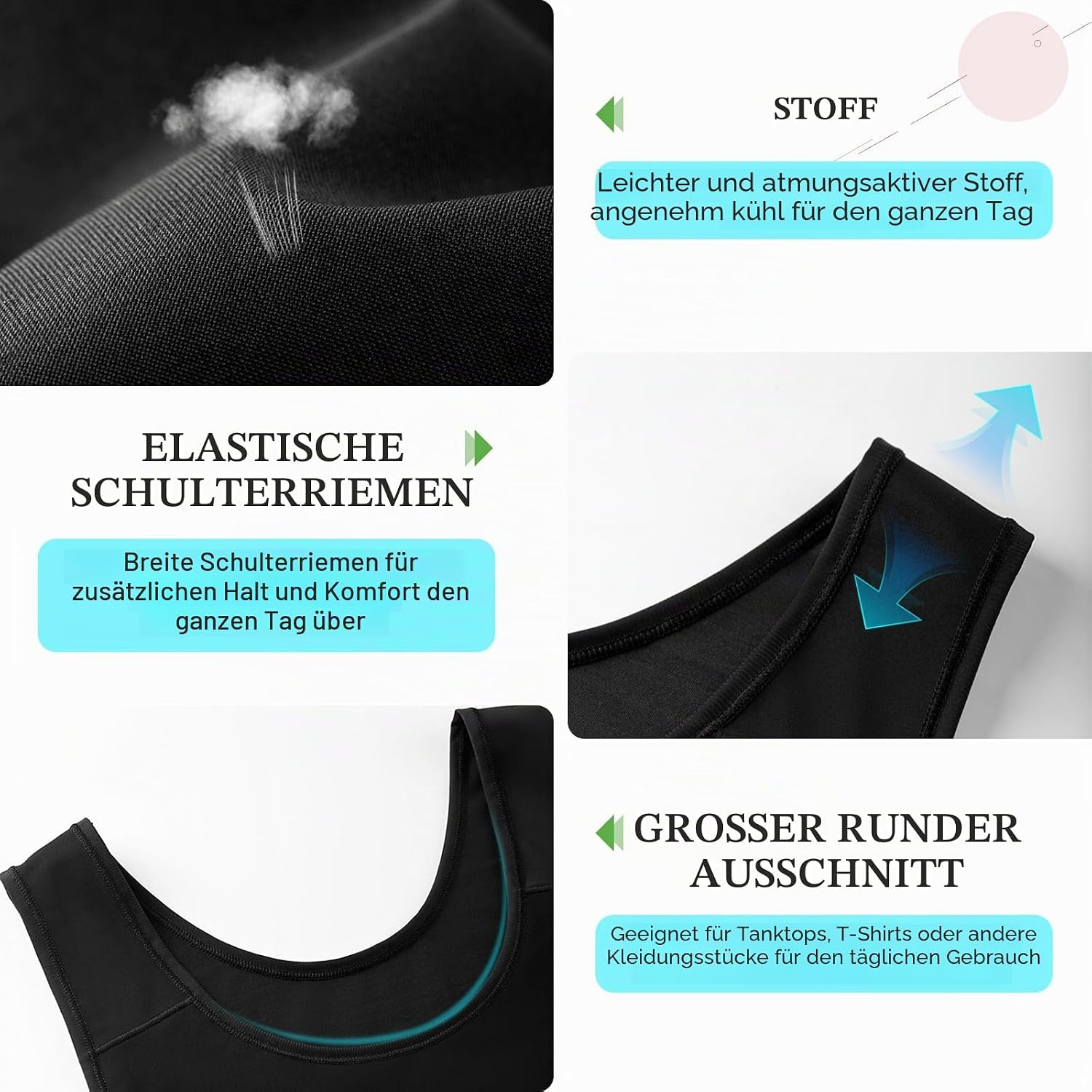 STOFF

Leichter und atmungsaktiver Stoff, angenehm kühl für den ganzen Tag

ELASTISCHE SCHULTERRIEMEN

Breite Schulterriemen für zusätzlichen Halt und Komfort den ganzen Tag über

GROSSER RUNDER AUSSCHNITT

Geeignet für Tanktops, T-Shirts oder andere Kleidungsstücke für den täglichen Gebrauch